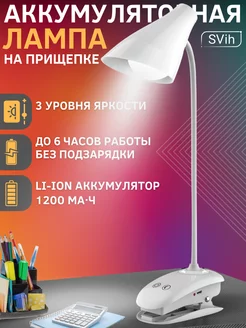 АККУМУЛЯТОРНАЯ
ЛАМПА
НА ПРИЩЕПКЕ

SVih

3 УРОВНЯ ЯРКОСТИ

ДО 6 ЧАСОВ РАБОТЫ БЕЗ ПОДЗАРЯДКИ

LI-ION АККУМУЛЯТОР 1200 МА·Ч